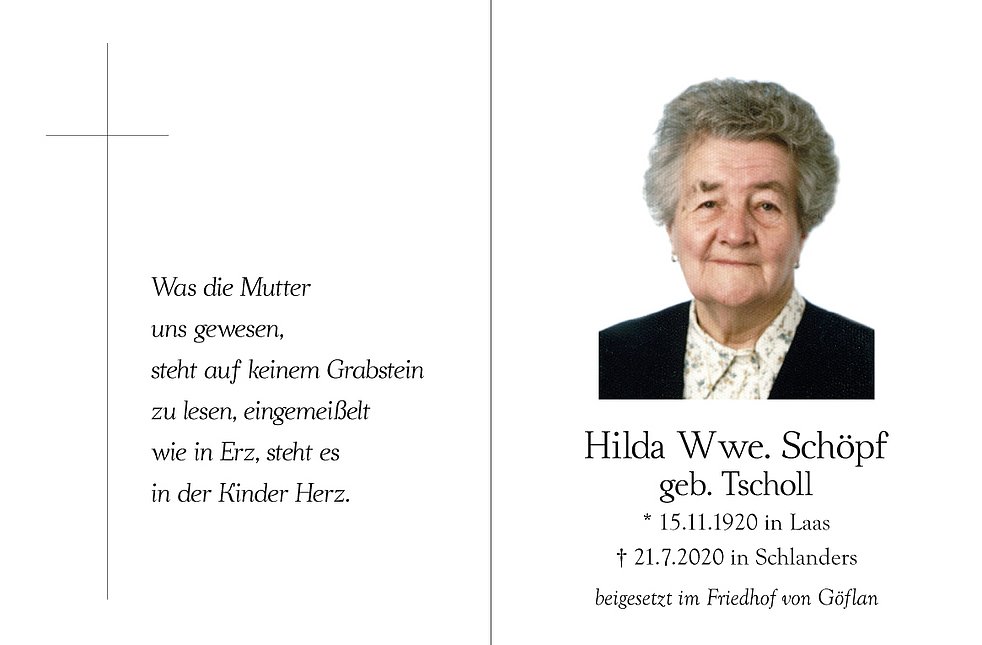 Was die Mutter
uns gewesen,
steht auf keinem Grabstein
zu lesen, eingemeißelt
wie in Erz, steht es
in der Kinder Herz.

Hilda Wwe. Schöpf
geb. Tscholl
* 15.11.1920 in Laas
† 21.7.2020 in Schlanders
beigesetzt im Friedhof von Göflan